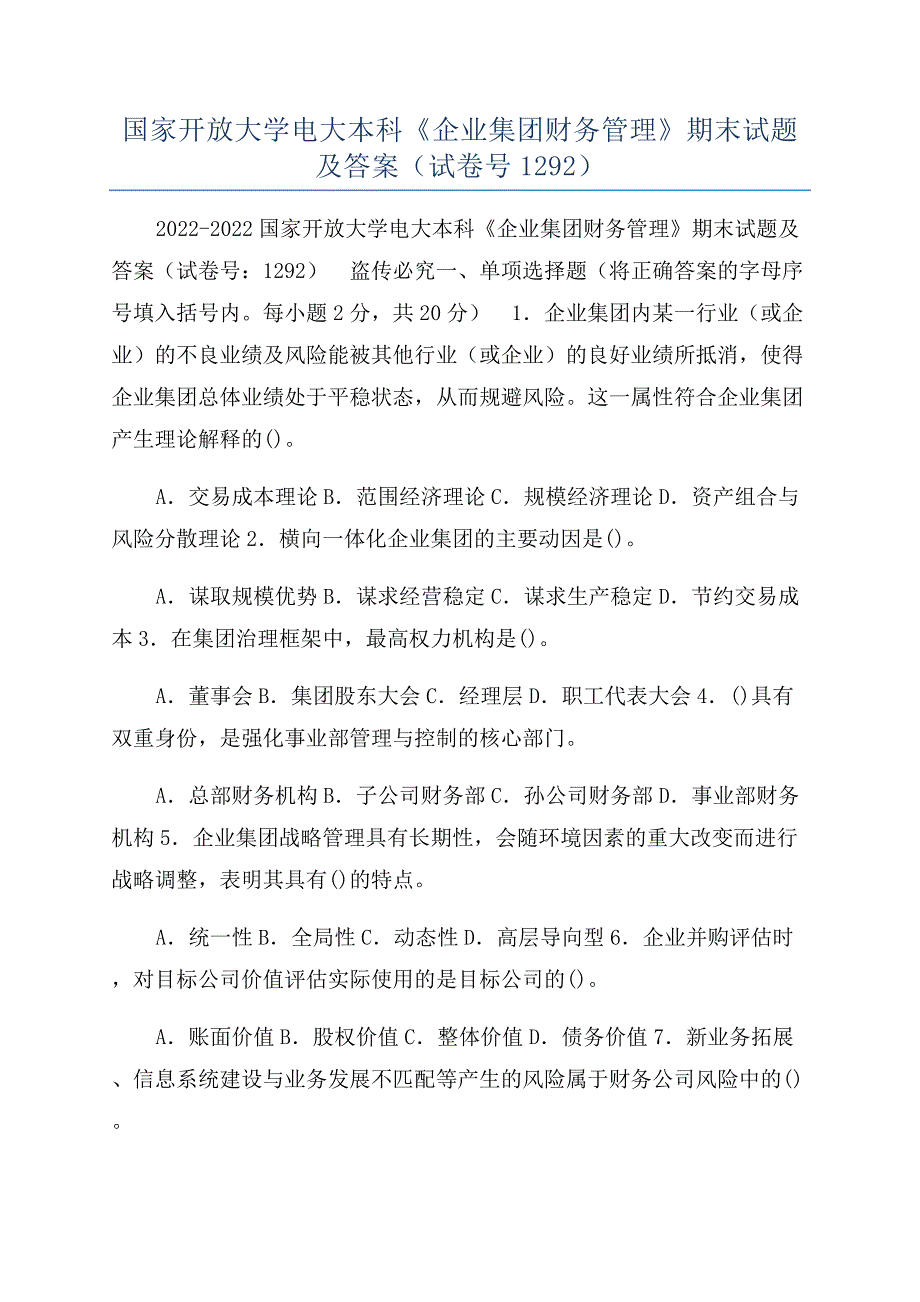 国家开放大学电大本科《企业集团财务管理》期末试题及答案（试卷号 1292）

2022-2022 国家开放大学电大本科《企业集团财务管理》期末试题及答案（试卷号：1292） 盗传必究一、单项选择题（将正确答案的字母序号填入括号内。每小题 2 分，共 20 分） 1．企业集团内某一行业（或企业）的不良业绩及风险能被其他行业（或企业）的良好业绩所抵消，使得企业集团总体业绩处于平稳状态，从而规避风险。这一属性符合企业集团产生理论解释的()。

A．交易成本理论 B．范围经济理论 C．规模经济理论 D．资产组合与风险分散理论 2．横向一体化企业集团的主要动因是()。

A．谋取规模优势 B．谋求经营稳定 C．谋求生产稳定 D．节约交易成本 3．在集团治理框架中，最高权力机构是()。

A．董事会 B．集团股东大会 C．经理层 D．职工代表大会 4．()具有双重身份，是强化事业部管理与控制的核心部门。

A．总部财务机构 B．子公司财务部 C．孙公司财务部 D．事业部财务机构 5．企业集团战略管理具有长期性，会随环境因素的重大改变而进行战略调整，表明其具有()的特点。

A．统一性 B．全局性 C．动态性 D．高层导向型 6．企业并购评估时，对目标公司价值评估实际使用的是目标公司的()。

A．账面价值 B．股权价值 C．整体价值 D．债务价值 7．新业务拓展、信息系统建设与业务发展不匹配等产生的风险属于财务公司风险中的()。